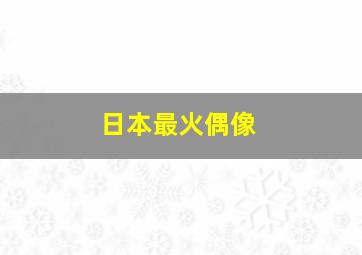 日本最火偶像